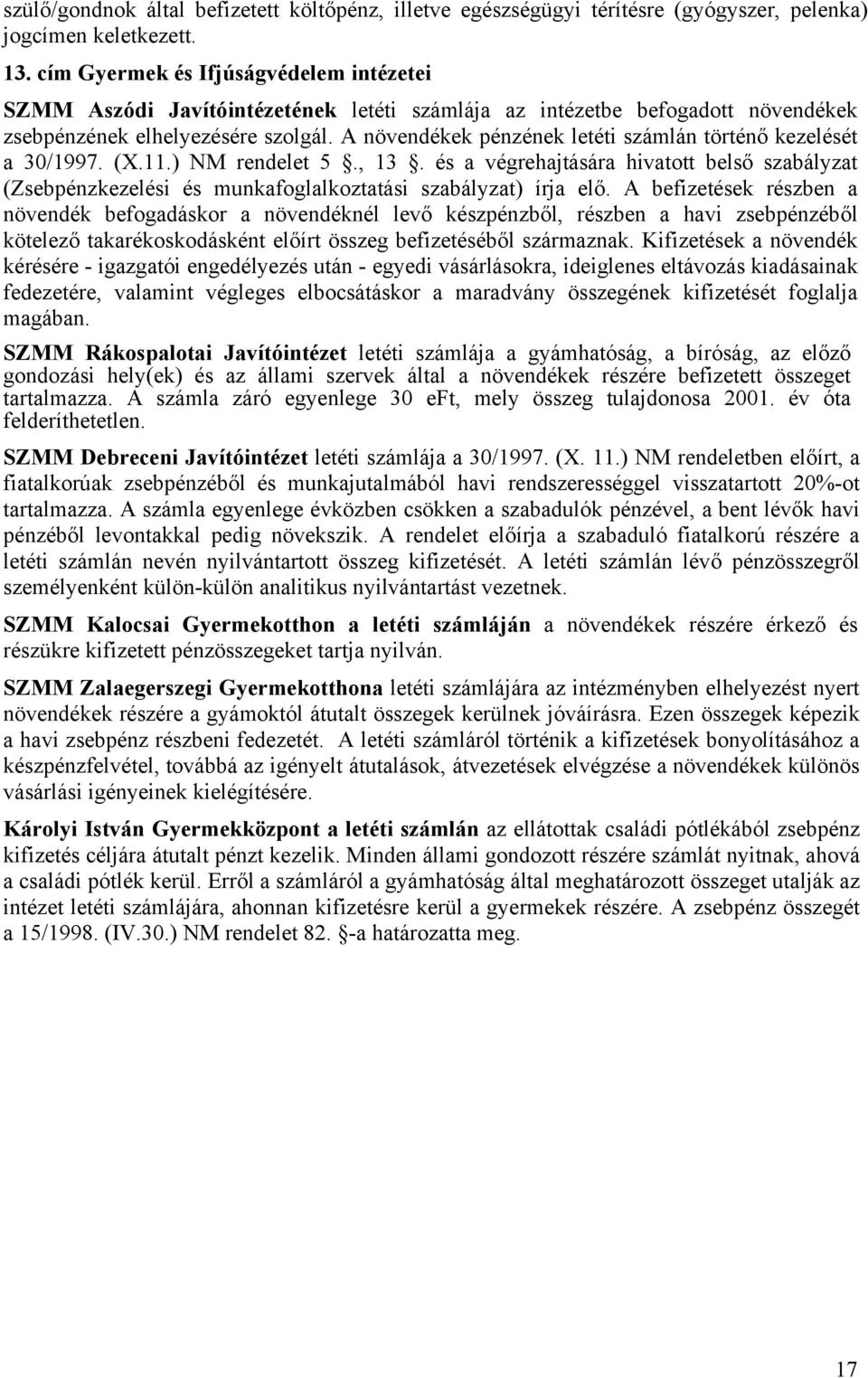 szülő/gondnok által befizetett költőpénz, illetve egészségügyi térítésre (gyógyszer, pelenka) jogcímen keletkezett.

13. cím Gyermek és Ifjúságvédelem intézetei

SZMM Aszódi Javítóintézetének letéti számlája az intézetbe befogadott növendékek zsebpénzének elhelyezésére szolgál. A növendékek pénzének letéti számlán történő kezelését a 30/1997. (X.11.) NM rendelet 5 ., 13 . és a végrehajtására hivatott belső szabályzat (Zsebpénzkezelési és munkafoglalkoztatási szabályzat) írja elő. A befizetések részben a növendék befogadáskor a növendéknél levő készpénzből, részben a havi zsebpénzéből kötelező takarékoskodásként előírt összeg befizetéséből származnak. Kifizetések a növendék kérésére - igazgatói engedélyezés után - egyedi vásárlásokra, ideiglenes eltávozás kiadásainak fedezetére, valamint végleges elbocsátáskor a maradvány összegének kifizetését foglalja magában.

SZMM Rákospalotai Javítóintézet letéti számlája a gyámhatóság, a bíróság, az előző gondozási hely(ek) és az állami szervek által a növendékek részére befizetett összeget tartalmazza. A számla záró egyenlege 30 eFt, mely összeg tulajdonosa 2001. év óta felderíthetetlen.

SZMM Debreceni Javítóintézet letéti számlája a 30/1997. (X. 11.) NM rendeletben előírt, a fiatalkorúak zsebpénzéből és munkajutalmából havi rendszerességgel visszatartott 20%-ot tartalmazza. A számla egyenlege évközben csökken a szabadulók pénzével, a bent lévők havi pénzéből levontakkal pedig növekszik. A rendelet előírja a szabaduló fiatalkorú részére a letéti számlán nevén nyilvántartott összeg kifizetését. A letéti számlán lévő pénzösszegről személyenként külön-külön analitikus nyilvántartást vezetnek.

SZMM Kalocsai Gyermekotthon a letéti számláján a növendékek részére érkező és részükre kifizetett pénzösszegeket tartja nyilván.

SZMM Zalaegerszegi Gyermekotthona letéti számlájára az intézményben elhelyezést nyert növendékek részére a gyámoktól átutalt összegek kerülnek jóváírásra. Ezen összegek képezik a havi zsebpénz részbeni fedezetét. A letéti számláról történik a kifizetések bonyolításához a készpénzfelvétel, továbbá az igényelt átutalások, átvezetések elvégzése a növendékek különös vásárlási igényeinek kielégítésére.

Károlyi István Gyermekközpont a letéti számlán az ellátottak családi pótlékából zsebpénz kifizetés céljára átutalt pénzt kezelik. Minden állami gondozott részére számlát nyitnak, ahová a családi pótlék kerül. Erről a számláról a gyámhatóság által meghatározott összeget utalják az intézet letéti számlájára, ahonnan kifizetésre kerül a gyermekek részére. A zsebpénz összegét a 15/1998. (IV.30.) NM rendelet 82. -a határozatta meg.

17